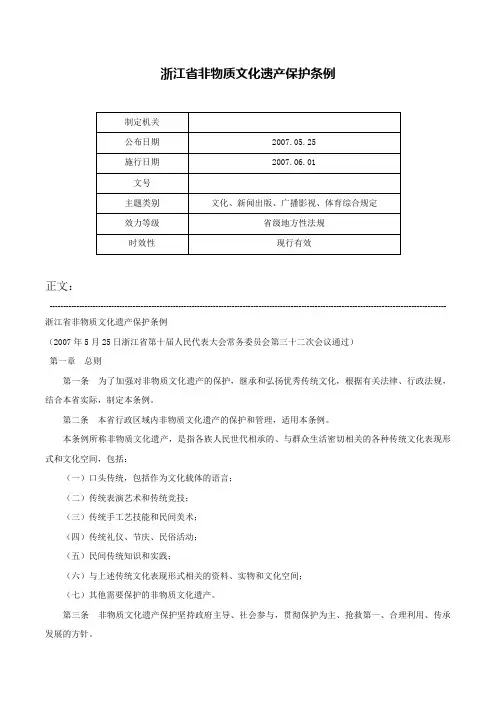 浙江省非物质文化遗产保护条例

| 制定机关 | |
|---|---|
| 公布日期 | 2007.05.25 |
| 施行日期 | 2007.06.01 |
| 文号 | |
| 主题类别 | 文化、新闻出版、广播影视、体育综合规定 |
| 效力等级 | 省级地方性法规 |
| 时效性 | 现行有效 |

正文：

浙江省非物质文化遗产保护条例

（2007年5月25日浙江省第十届人民代表大会常务委员会第三十二次会议通过）

第一章 总则

第一条 为了加强对非物质文化遗产的保护，继承和弘扬优秀传统文化，根据有关法律、行政法规，结合本省实际，制定本条例。

第二条 本省行政区域内非物质文化遗产的保护和管理，适用本条例。

本条例所称非物质文化遗产，是指各族人民世代相承的、与群众生活密切相关的各种传统文化表现形式和文化空间，包括：

（一）口头传统，包括作为文化载体的语言；

（二）传统表演艺术和传统竞技；

（三）传统手工艺技能和民间美术；

（四）传统礼仪、节庆、民俗活动；

（五）民间传统知识和实践；

（六）与上述传统文化表现形式相关的资料、实物和文化空间；

（七）其他需要保护的非物质文化遗产。

第三条 非物质文化遗产保护坚持政府主导、社会参与，贯彻保护为主、抢救第一、合理利用、传承发展的方针。